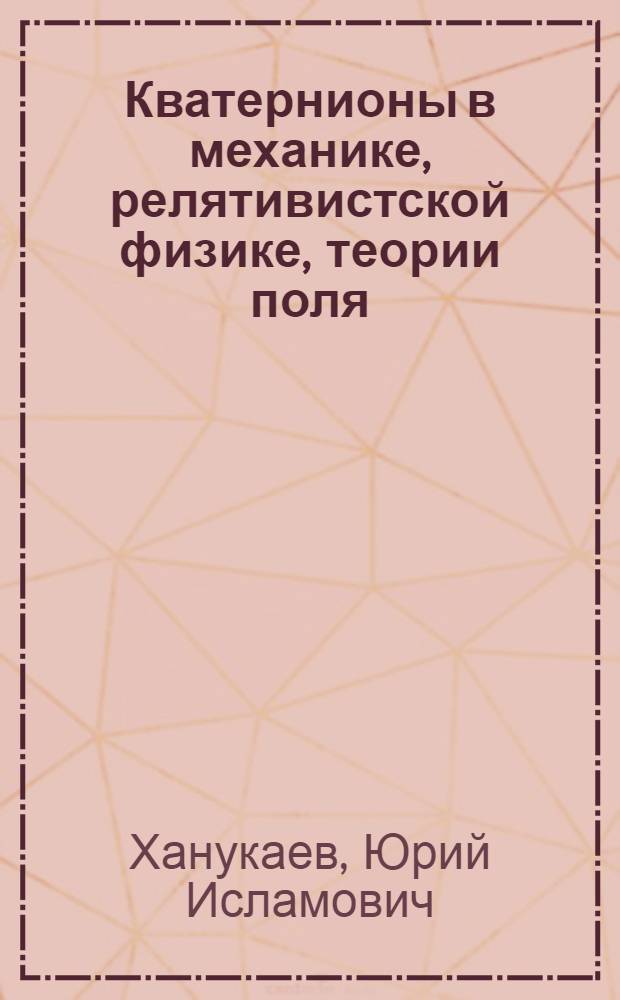 Кватернионы в механике, релятивистской физике, теории поля

Ханукаев, Юрий Исламович